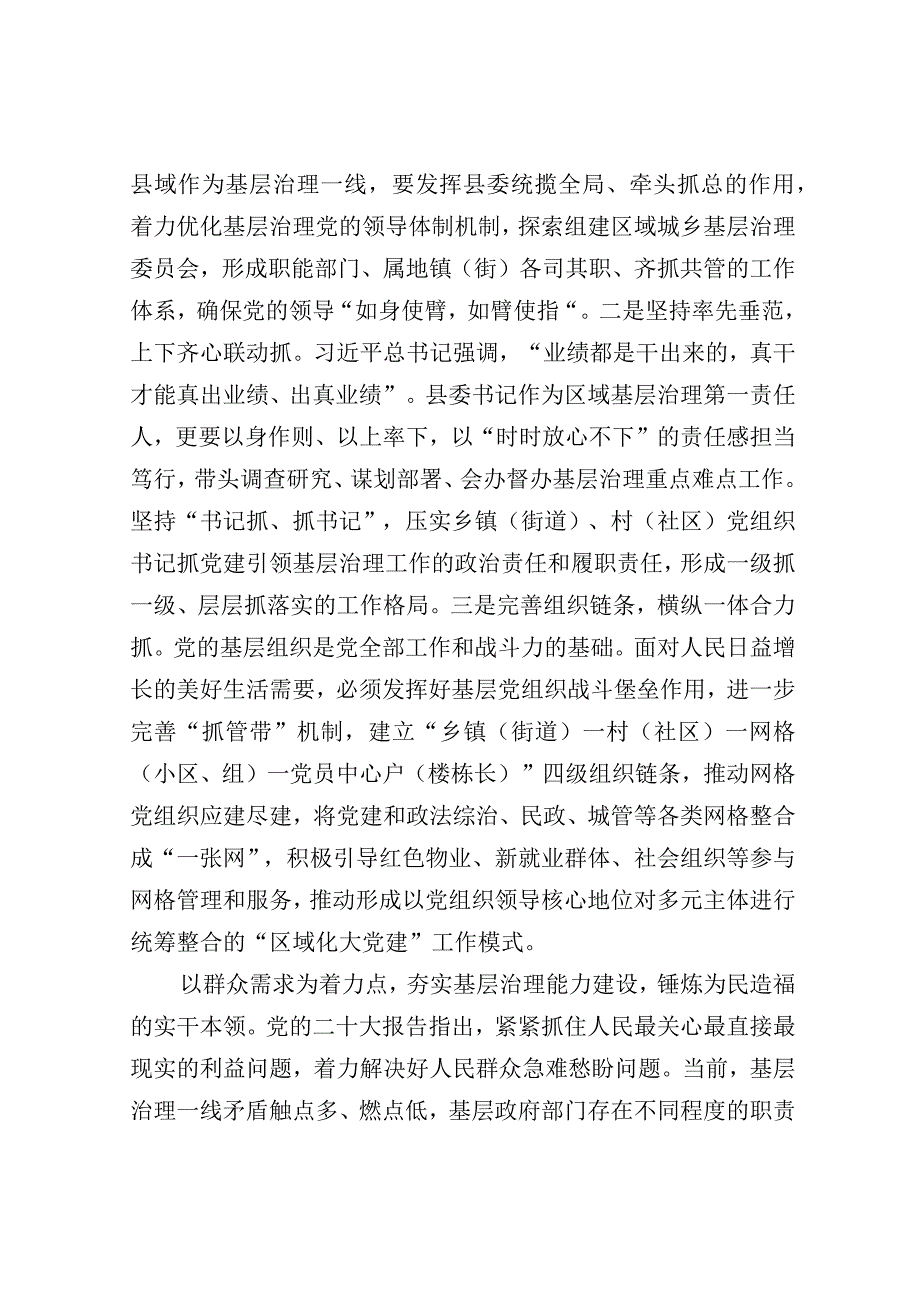 县域作为基层治理一线，要发挥县委统揽全局、牵头抓总的作用，着力优化基层治理党的领导体制机制，探索组建区域城乡基层治理委员会，形成职能部门、属地镇（街）各司其职、齐抓共管的工作体系，确保党的领导“如身使臂，如臂使指“。二是坚持率先垂范，上下齐心联动抓。习近平总书记强调，“业绩都是干出来的，真干才能真出业绩、出真业绩”。县委书记作为区域基层治理第一责任人，更要以身作则、以上率下，以“时时放心不下”的责任感担当笃行，带头调查研究、谋划部署、会办督办基层治理重点难点工作。坚持“书记抓、抓书记”，压实乡镇（街道）、村（社区）党组织书记抓党建引领基层治理工作的政治责任和履职责任，形成一级抓一级、层层抓落实的工作格局。三是完善组织链条，横纵一体合力抓。党的基层组织是党全部工作和战斗力的基础。面对人民日益增长的美好生活需要，必须发挥好基层党组织战斗堡垒作用，进一步完善“抓管带”机制，建立“乡镇（街道）一村（社区）一网格（小区、组）一党员中心户（楼栋长）”四级组织链条，推动网格党组织应建尽建，将党建和政法综治、民政、城管等各类网格整合成“一张网”，积极引导红色物业、新就业群体、社会组织等参与网格管理和服务，推动形成以党组织领导核心地位对多元主体进行统筹整合的“区域化大党建”工作模式。

以群众需求为着力点，夯实基层治理能力建设，锤炼为民造福的实干本领。党的二十大报告指出，紧紧抓住人民最关心最直接最现实的利益问题，着力解决好人民群众急难愁盼问题。当前，基层治理一线矛盾触点多、燃点低，基层政府部门存在不同程度的职责